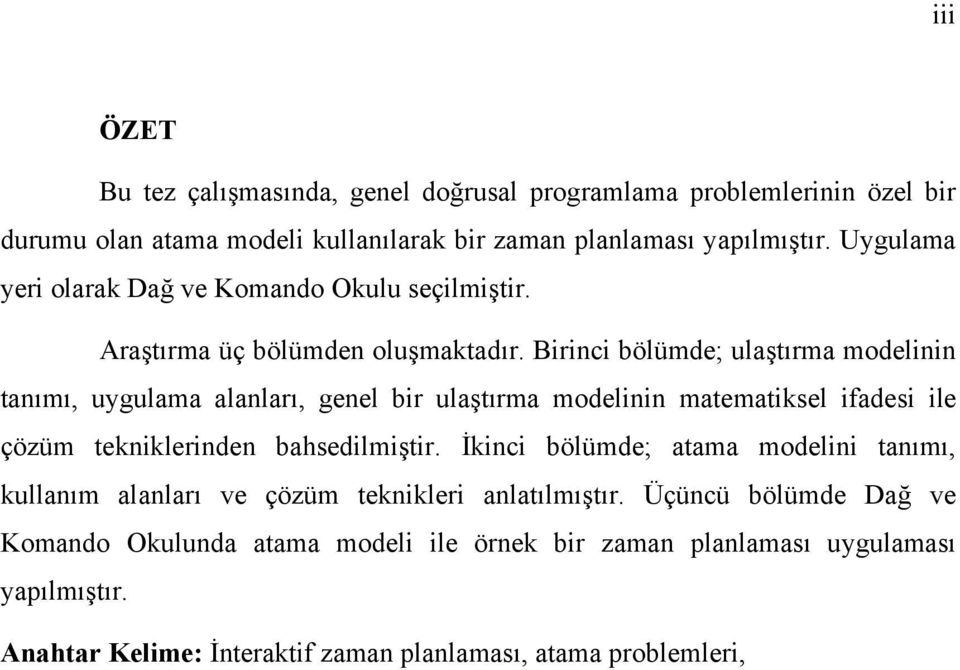 iii

ÖZET

Bu tez çalışmasında, genel doğrusal programlama problemlerinin özel bir durumu olan atama modeli kullanılarak bir zaman planlaması yapılmıştır. Uygulama yeri olarak Dağ ve Komando Okulu seçilmiştir.

Araştırma üç bölümden oluşmaktadır. Birinci bölümde; ulaştırma modelinin tanımı, uygulama alanları, genel bir ulaştırma modelinin matematiksel ifadesi ile çözüm tekniklerinden bahsedilmiştir. İkinci bölümde; atama modelini tanımı, kullanım alanları ve çözüm teknikleri anlatılmıştır. Üçüncü bölümde Dağ ve Komando Okulunda atama modeli ile örnek bir zaman planlaması uygulaması yapılmıştır.

Anahtar Kelime: İnteraktif zaman planlaması, atama problemleri,